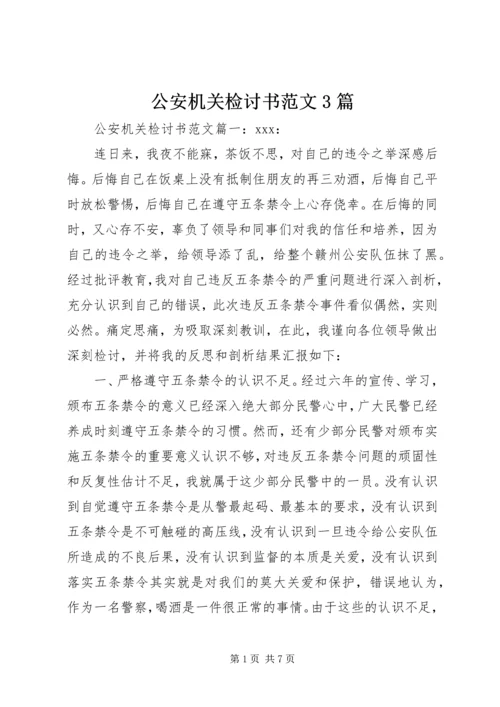 公安机关检讨书范文3篇

公安机关检讨书范文篇一：xxx：

连日来，我夜不能寐，茶饭不思，对自己的违令之举深感后悔。后悔自己在饭桌上没有抵制住朋友的再三劝酒，后悔自己平时放松警惕，后悔自己在遵守五条禁令上心存侥幸。在后悔的同时，又心存不安，辜负了领导和同事们对我的信任和培养，因为自己的违令之举，给领导添了乱，给整个赣州公安队伍抹了黑。经过批评教育，我对自己违反五条禁令的严重问题进行深入剖析，充分认识到自己的错误，此次违反五条禁令事件看似偶然，实则必然。痛定思痛，为吸取深刻教训，在此，我谨向各位领导做出深刻检讨，并将我的反思和剖析结果汇报如下：

一、严格遵守五条禁令的认识不足。经过六年的宣传、学习，颁布五条禁令的意义已经深入绝大部分民警心中，广大民警已经养成时刻遵守五条禁令的习惯。然而，还有少部分民警对颁布实施五条禁令的重要意义认识不够，对违反五条禁令问题的顽固性和反复性估计不足，我就属于这少部分民警中的一员。没有认识到自觉遵守五条禁令是从警最起码、最基本的要求，没有认识到五条禁令是不可触碰的高压线，没有认识到一旦违令给公安队伍所造成的不良后果，没有认识到监督的本质是关爱，没有认识到落实五条禁令其实就是对我们的莫大关爱和保护，错误地认为，作为一名警察，喝酒是一件很正常的事情。由于这些的认识不足，

第1页 共7页